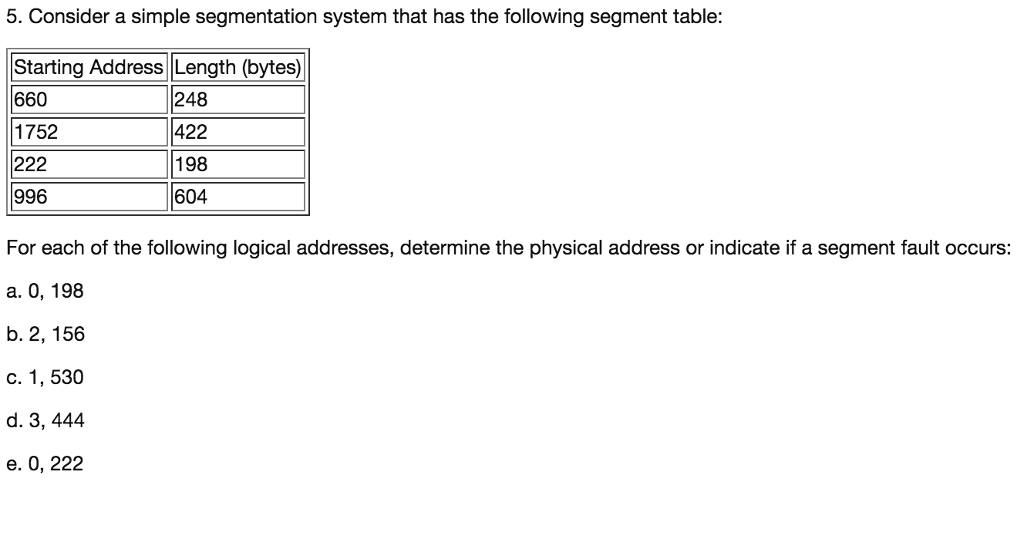 5. Consider a simple segmentation system that has the following segment table:

| Starting Address | Length (bytes) |
|---|---|
| 660 | 248 |
| 1752 | 422 |
| 222 | 198 |
| 996 | 604 |

For each of the following logical addresses, determine the physical address or indicate if a segment fault occurs:

a. 0, 198

b. 2, 156

c. 1, 530

d. 3, 444

e. 0, 222